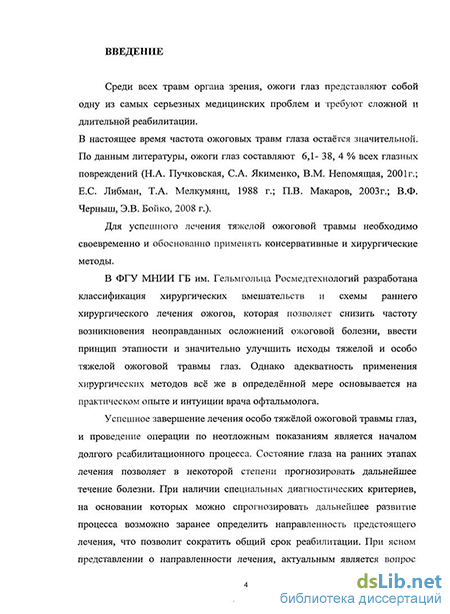 ВВЕДЕНИЕ

Среди всех травм органа зрения, ожоги глаз представляют собой одну из самых серьезных медицинских проблем и требуют сложной и длительной реабилитации.
В настоящее время частота ожоговых травм глаза остаётся значительной. По данным литературы, ожоги глаз составляют 6,1- 38, 4 % всех глазных повреждений (Н.А. Пучковская, С.А. Якименко, В.М. Непомящая, 2001г.; Е.С. Либман, Т.А. Мелкумянц, 1988 г.; П.В. Макаров, 2003г.; В.Ф. Черныш, Э.В. Бойко, 2008 г.).

Для успешного лечения тяжелой ожоговой травмы необходимо своевременно и обоснованно применять консервативные и хирургические методы.

В ФГУ МНИИ ГБ им. Гельмгольца Росмедтехнологий разработана классификация хирургических вмешательств и схемы раннего хирургического лечения ожогов, которая позволяет снизить частоту возникновения неоправданных осложнений ожоговой болезни, ввести принцип этапности и значительно улучшить исходы тяжелой и особо тяжелой ожоговой травмы глаз. Однако адекватность применения хирургических методов всё же в определённой мере основывается на практическом опыте и интуиции врача офтальмолога.

Успешное завершение лечения особо тяжёлой ожоговой травмы глаз, и проведение операции по неотложным показаниям является началом долгого реабилитационного процесса. Состояние глаза на ранних этапах лечения позволяет в некоторой степени прогнозировать дальнейшее течение болезни. При наличии специальных диагностических критериев, на основании которых можно спрогнозировать дальнейшее развитие процесса возможно заранее определить направленность предстоящего лечения, что позволит сократить общий срок реабилитации. При ясном представлении о направленности лечения, актуальным является вопрос

4

dsLib.net
библиотека диссертаций